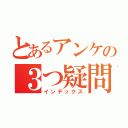 とあるアンケの
3つ疑問
インデックス